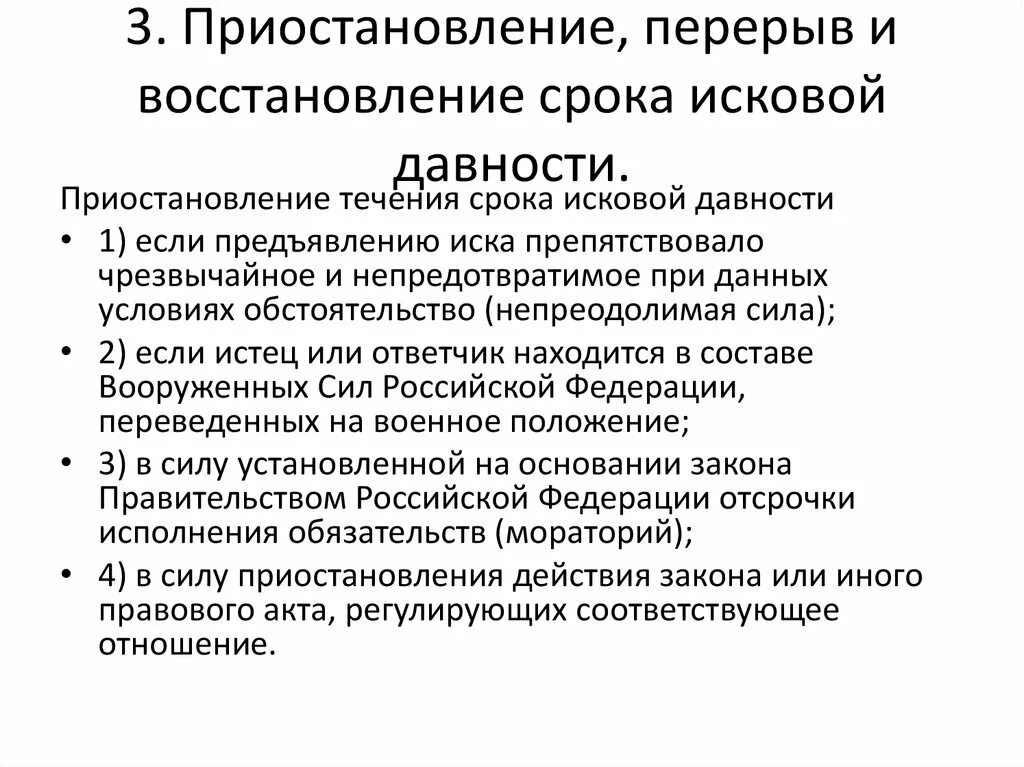 3. Приостановление, перерыв и восстановление срока исковой давности.

Приостановление течения срока исковой давности

• 1) если предъявлению иска препятствовало чрезвычайное и непредотвратимое при данных условиях обстоятельство (непреодолимая сила);

• 2) если истец или ответчик находится в составе Вооруженных Сил Российской Федерации, переведенных на военное положение;

• 3) в силу установленной на основании закона Правительством Российской Федерации отсрочки исполнения обязательств (мораторий);

• 4) в силу приостановления действия закона или иного правового акта, регулирующих соответствующее отношение.